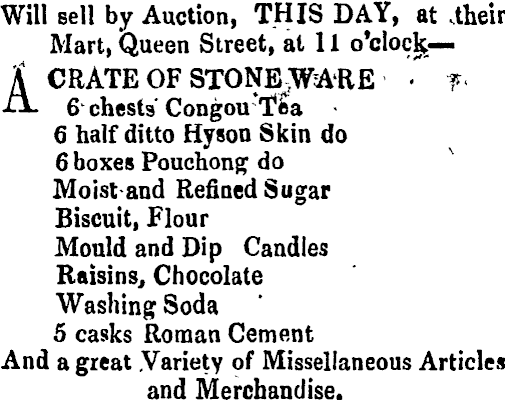 Will sell by Auction, THIS DAY, at their Mart, Queen Street, at 11 o'clock—

A CRATE OF STONE WARE
6 chests Congou Tea
6 half ditto Hyson Skin do
6 boxes Pouchong do
Moist and Refined Sugar
Biscuit, Flour
Mould and Dip Candles
Raisins, Chocolate
Washing Soda
5 casks Roman Cement

And a great Variety of Missellaneous Articles and Merchandise.